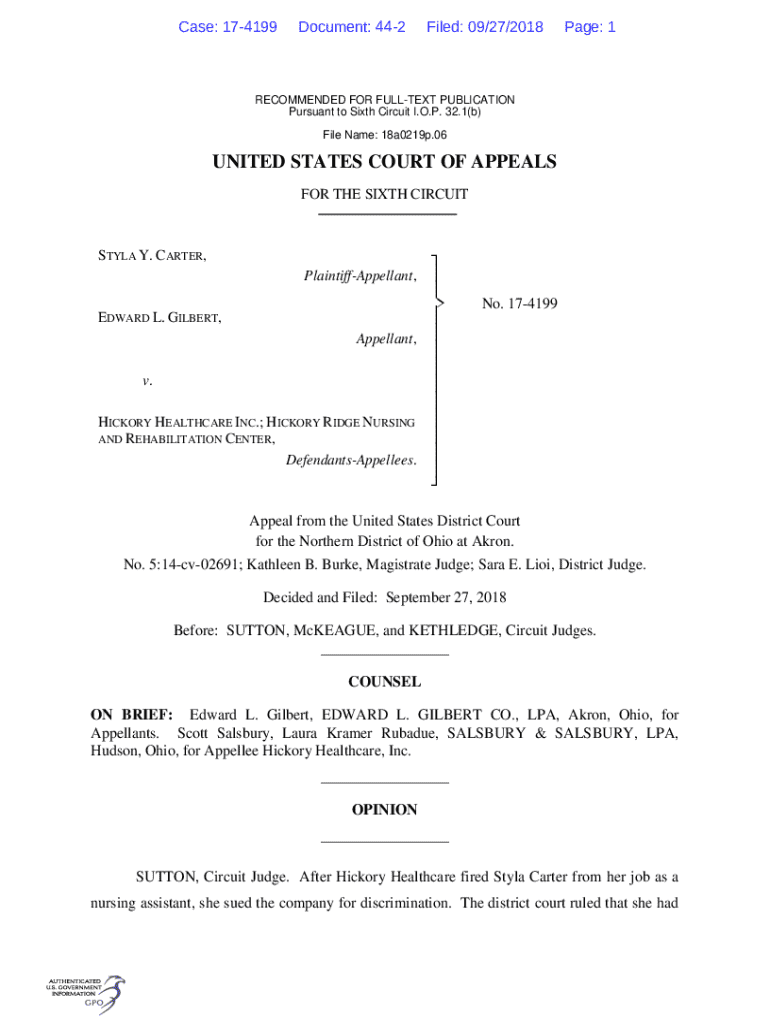 Case: 17-4199 Document: 44-2 Filed: 09/27/2018 Page: 1

RECOMMENDED FOR FULL-TEXT PUBLICATION
Pursuant to Sixth Circuit I.O.P. 32.1(b)

File Name: 18a0219p.06

UNITED STATES COURT OF APPEALS

FOR THE SIXTH CIRCUIT

STYLA Y. CARTER,
Plaintiff-Appellant,

EDWARD L. GILBERT,
Appellant,

v.

HICKORY HEALTHCARE INC.; HICKORY RIDGE NURSING AND REHABILITATION CENTER,
Defendants-Appellees.

No. 17-4199

Appeal from the United States District Court
for the Northern District of Ohio at Akron.
No. 5:14-cv-02691; Kathleen B. Burke, Magistrate Judge; Sara E. Lioi, District Judge.

Decided and Filed: September 27, 2018

Before: SUTTON, McKEAGUE, and KETHLEDGE, Circuit Judges.

COUNSEL

ON BRIEF: Edward L. Gilbert, EDWARD L. GILBERT CO., LPA, Akron, Ohio, for Appellants. Scott Salsbury, Laura Kramer Rubadue, SALSBURY & SALSBURY, LPA, Hudson, Ohio, for Appellee Hickory Healthcare, Inc.

OPINION

SUTTON, Circuit Judge. After Hickory Healthcare fired Styla Carter from her job as a nursing assistant, she sued the company for discrimination. The district court ruled that she had

AUTHENTICATED
U.S. GOVERNMENT
INFORMATION
GPO